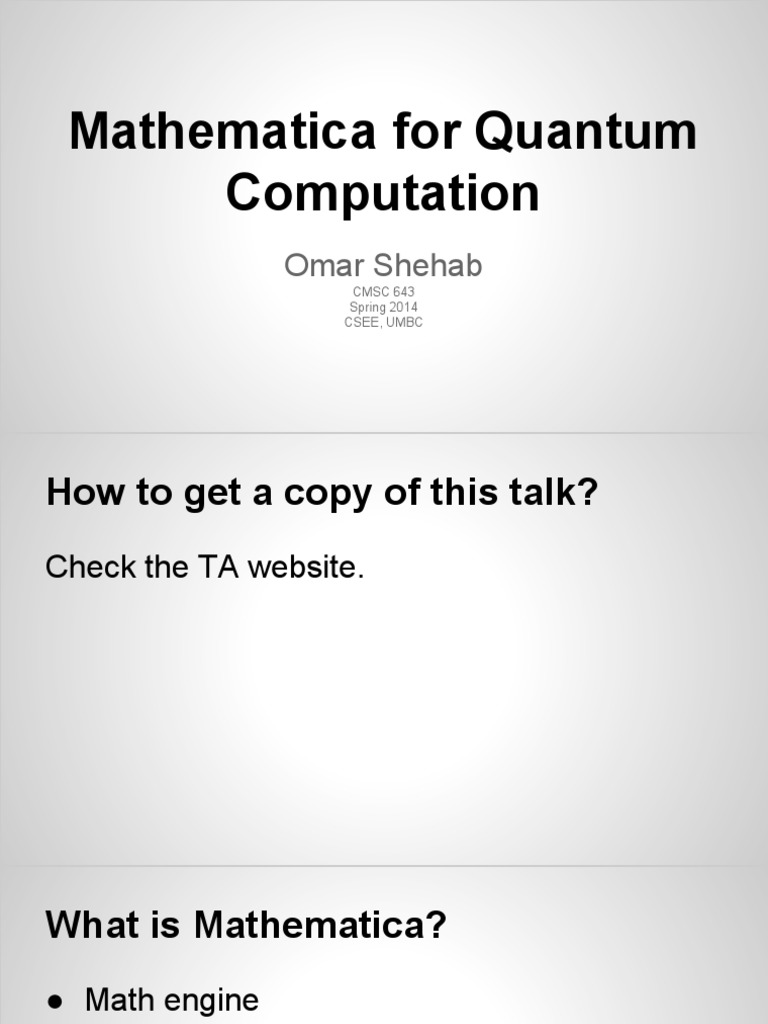 Mathematica for Quantum Computation

Omar Shehab

CMSC 643
Spring 2014
CSEE, UMBC

How to get a copy of this talk?

Check the TA website.

What is Mathematica?

● Math engine